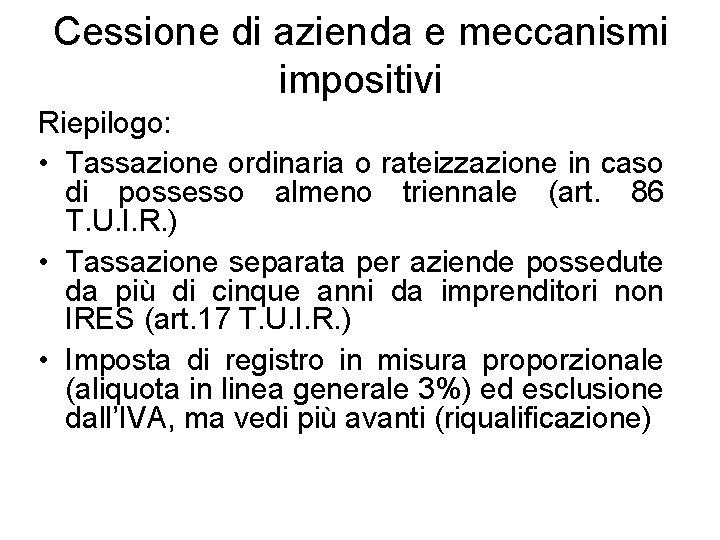 Cessione di azienda e meccanismi impositivi

Riepilogo:

• Tassazione ordinaria o rateizzazione in caso di possesso almeno triennale (art. 86 T.U.I.R.)

• Tassazione separata per aziende possedute da più di cinque anni da imprenditori non IRES (art.17 T.U.I.R.)

• Imposta di registro in misura proporzionale (aliquota in linea generale 3%) ed esclusione dall'IVA, ma vedi più avanti (riqualificazione)